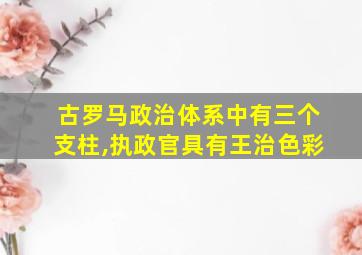 古罗马政治体系中有三个支柱,执政官具有王治色彩